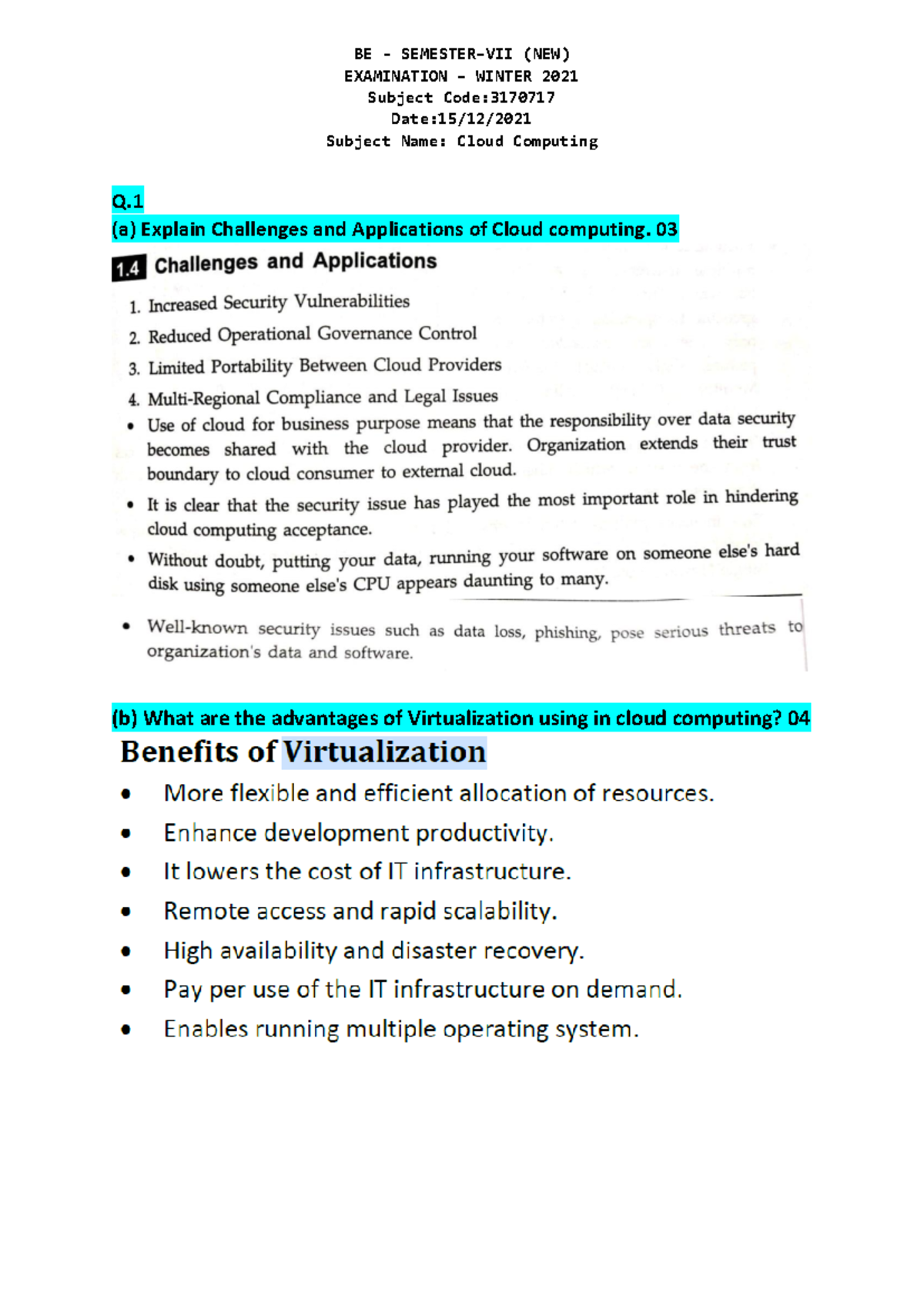 BE - SEMESTER-VII (NEW)
EXAMINATION - WINTER 2021
Subject Code:3170717
Date:15/12/2021
Subject Name: Cloud Computing

Q.1
(a) Explain Challenges and Applications of Cloud computing. 03

1.4 Challenges and Applications

1. Increased Security Vulnerabilities
2. Reduced Operational Governance Control
3. Limited Portability Between Cloud Providers
4. Multi-Regional Compliance and Legal Issues

• Use of cloud for business purpose means that the responsibility over data security becomes shared with the cloud provider. Organization extends their trust boundary to cloud consumer to external cloud.
• It is clear that the security issue has played the most important role in hindering cloud computing acceptance.
• Without doubt, putting your data, running your software on someone else's hard disk using someone else's CPU appears daunting to many.
• Well-known security issues such as data loss, phishing, pose serious threats to organization's data and software.

(b) What are the advantages of Virtualization using in cloud computing? 04

Benefits of Virtualization

• More flexible and efficient allocation of resources.
• Enhance development productivity.
• It lowers the cost of IT infrastructure.
• Remote access and rapid scalability.
• High availability and disaster recovery.
• Pay per use of the IT infrastructure on demand.
• Enables running multiple operating system.